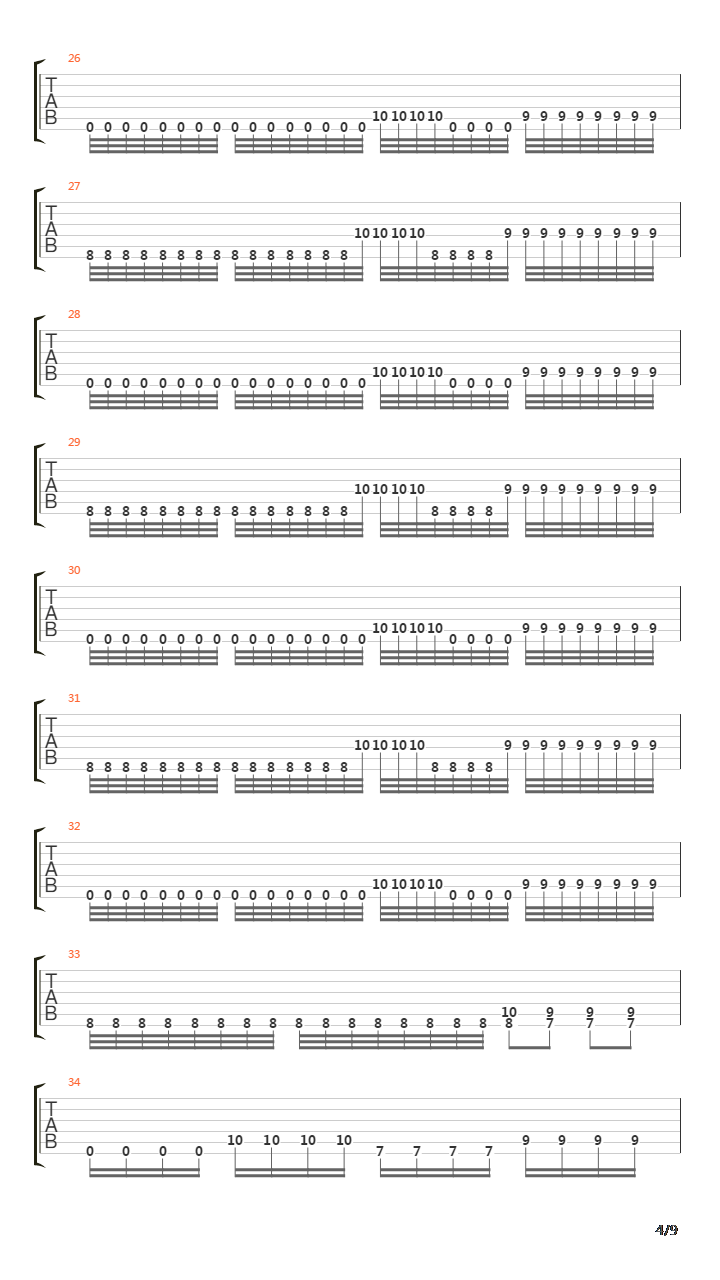 26
T
A
B
0 0 0 0 0 0 0 0 0 0 0 0 0 0 0 0 10 10 10 10 0 0 0 0 9 9 9 9 9 9 9 9

27
T
A
B
8 8 8 8 8 8 8 8 8 8 8 8 8 8 8 10 10 10 10 8 8 8 8 9 9 9 9 9 9 9 9 9

28
T
A
B
0 0 0 0 0 0 0 0 0 0 0 0 0 0 0 0 10 10 10 10 0 0 0 0 9 9 9 9 9 9 9 9

29
T
A
B
8 8 8 8 8 8 8 8 8 8 8 8 8 8 8 10 10 10 10 8 8 8 8 9 9 9 9 9 9 9 9 9

30
T
A
B
0 0 0 0 0 0 0 0 0 0 0 0 0 0 0 0 10 10 10 10 0 0 0 0 9 9 9 9 9 9 9 9

31
T
A
B
8 8 8 8 8 8 8 8 8 8 8 8 8 8 8 10 10 10 10 8 8 8 8 9 9 9 9 9 9 9 9 9

32
T
A
B
0 0 0 0 0 0 0 0 0 0 0 0 0 0 0 0 10 10 10 10 0 0 0 0 9 9 9 9 9 9 9 9

33
T
A
B
8 8 8 8 8 8 8 8 8 8 8 8 8 8 8 8 10 8 9 7 9 7 9 7

34
T
A
B
0 0 0 0 10 10 10 10 7 7 7 7 9 9 9 9

4/9